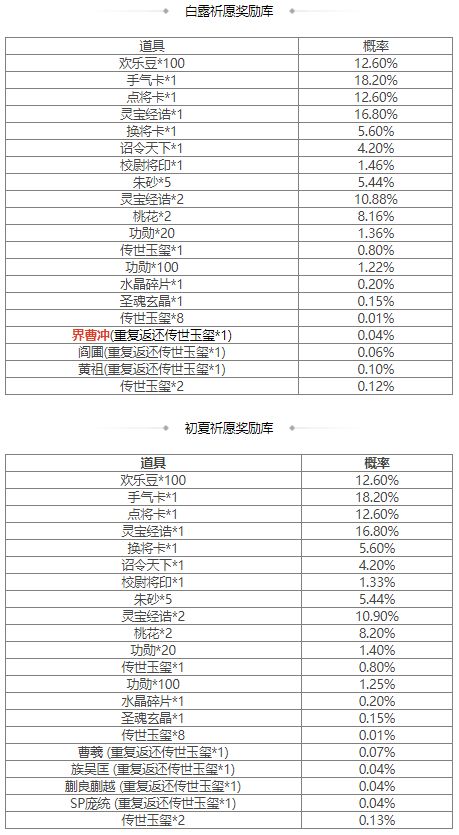 白露祈愿奖励库

| 道具 | 概率 |
|---|---|
| 欢乐豆*100 | 12.60% |
| 手气卡*1 | 18.20% |
| 点将卡*1 | 12.60% |
| 灵宝经诰*1 | 16.80% |
| 换将卡*1 | 5.60% |
| 诏令天下*1 | 4.20% |
| 校尉将印*1 | 1.46% |
| 朱砂*5 | 5.44% |
| 灵宝经诰*2 | 10.88% |
| 桃花*2 | 8.16% |
| 功勋*20 | 1.36% |
| 传世玉玺*1 | 0.80% |
| 功勋*100 | 1.22% |
| 水晶碎片*1 | 0.20% |
| 圣魂玄晶*1 | 0.15% |
| 传世玉玺*8 | 0.01% |
| 界曹冲(重复返还传世玉玺*1) | 0.04% |
| 阎圃(重复返还传世玉玺*1) | 0.06% |
| 黄祖(重复返还传世玉玺*1) | 0.10% |
| 传世玉玺*2 | 0.12% |

初夏祈愿奖励库

| 道具 | 概率 |
|---|---|
| 欢乐豆*100 | 12.60% |
| 手气卡*1 | 18.20% |
| 点将卡*1 | 12.60% |
| 灵宝经诰*1 | 16.80% |
| 换将卡*1 | 5.60% |
| 诏令天下*1 | 4.20% |
| 校尉将印*1 | 1.33% |
| 朱砂*5 | 5.44% |
| 灵宝经诰*2 | 10.90% |
| 桃花*2 | 8.20% |
| 功勋*20 | 1.40% |
| 传世玉玺*1 | 0.80% |
| 功勋*100 | 1.25% |
| 水晶碎片*1 | 0.20% |
| 圣魂玄晶*1 | 0.15% |
| 传世玉玺*8 | 0.01% |
| 曹羲 (重复返还传世玉玺*1) | 0.07% |
| 族吴匡 (重复返还传世玉玺*1) | 0.04% |
| 蒯良蒯越 (重复返还传世玉玺*1) | 0.04% |
| SP庞统 (重复返还传世玉玺*1) | 0.04% |
| 传世玉玺*2 | 0.13% |